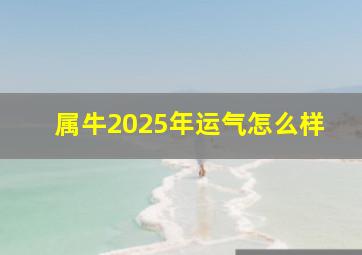 属牛2025年运气怎么样